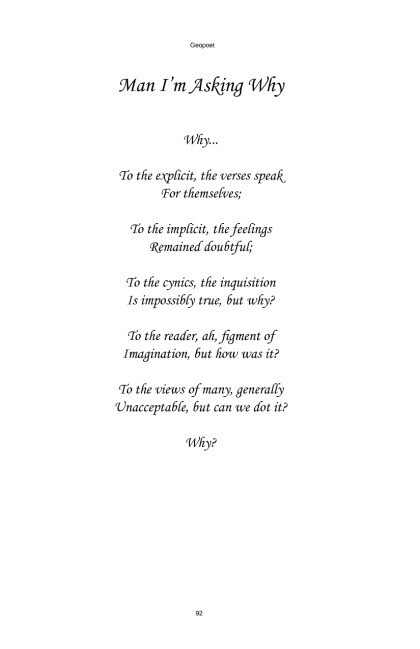 Geopoet

Man I'm Asking Why

Why...

To the explicit, the verses speak
For themselves;

To the implicit, the feelings
Remained doubtful;

To the cynics, the inquisition
Is impossibly true, but why?

To the reader, ah, figment of
Imagination, but how was it?

To the views of many, generally
Unacceptable, but can we dot it?

Why?

92